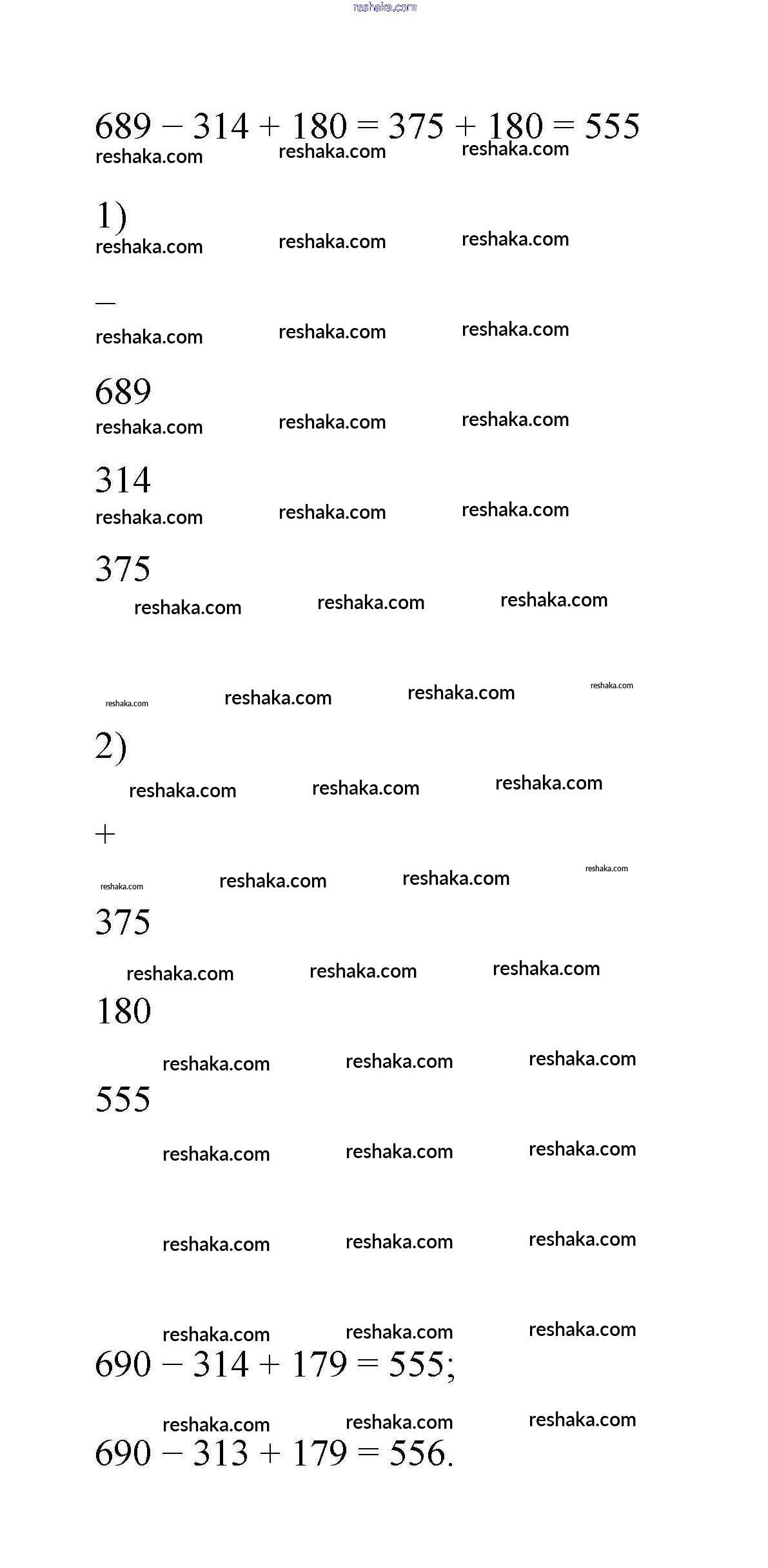 reshaka.com

$689 - 314 + 180 = 375 + 180 = 555$
reshaka.com reshaka.com reshaka.com

1)
reshaka.com reshaka.com reshaka.com

$-$
reshaka.com reshaka.com reshaka.com

689
reshaka.com reshaka.com reshaka.com

314
reshaka.com reshaka.com reshaka.com

375
reshaka.com reshaka.com reshaka.com

reshaka.com reshaka.com reshaka.com reshaka.com

2)
reshaka.com reshaka.com reshaka.com

$+$
reshaka.com reshaka.com reshaka.com reshaka.com

375
reshaka.com reshaka.com reshaka.com

180
reshaka.com reshaka.com reshaka.com

555
reshaka.com reshaka.com reshaka.com

reshaka.com reshaka.com reshaka.com

reshaka.com reshaka.com reshaka.com

$690 - 314 + 179 = 555;$
reshaka.com reshaka.com reshaka.com

$690 - 313 + 179 = 556.$